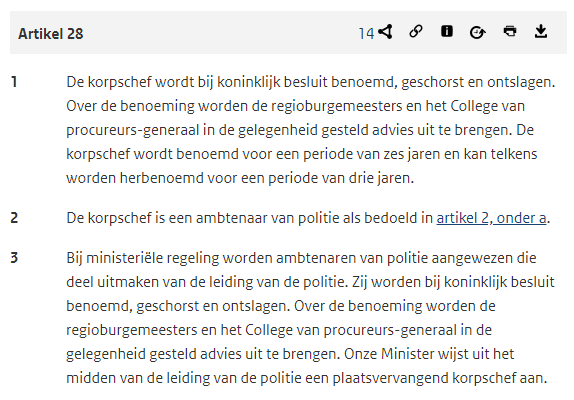 Artikel 28

14

1 De korpschef wordt bij koninklijk besluit benoemd, geschorst en ontslagen. Over de benoeming worden de regioburgemeesters en het College van procureurs-generaal in de gelegenheid gesteld advies uit te brengen. De korpschef wordt benoemd voor een periode van zes jaren en kan telkens worden herbenoemd voor een periode van drie jaren.

2 De korpschef is een ambtenaar van politie als bedoeld in artikel 2, onder a.

3 Bij ministeriële regeling worden ambtenaren van politie aangewezen die deel uitmaken van de leiding van de politie. Zij worden bij koninklijk besluit benoemd, geschorst en ontslagen. Over de benoeming worden de regioburgemeesters en het College van procureurs-generaal in de gelegenheid gesteld advies uit te brengen. Onze Minister wijst uit het midden van de leiding van de politie een plaatsvervangend korpschef aan.